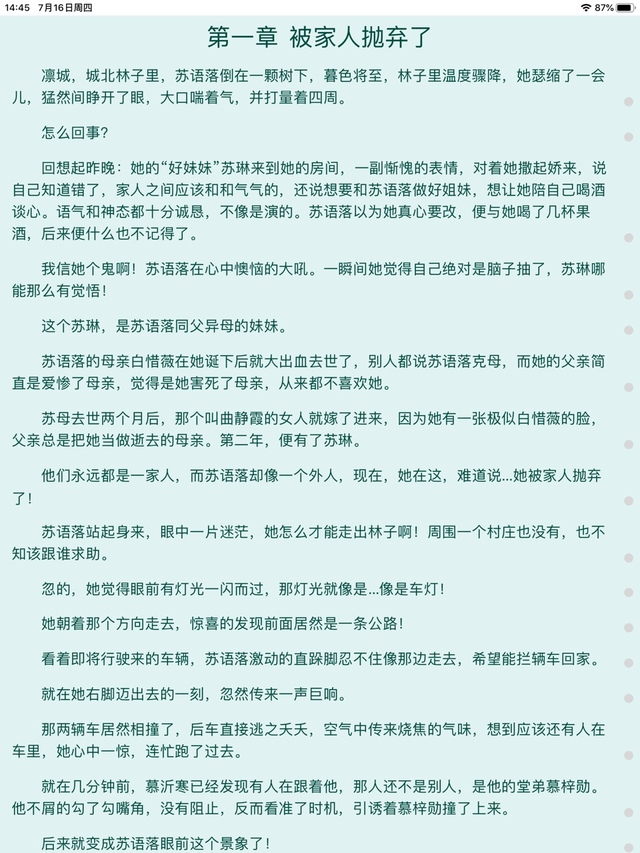 14:45 7月16日周四

87%

第一章 被家人抛弃了

凛城，城北林子里，苏语落倒在一颗树下，暮色将至，林子里温度骤降，她瑟缩了一会儿，猛然间睁开了眼，大口喘着气，并打量着四周。

怎么回事？

回想起昨晚：她的“好妹妹”苏琳来到她的房间，一副惭愧的表情，对着她撒起娇来，说自己知道错了，家人之间应该和和气气的，还说想要和苏语落做好姐妹，想让她陪自己喝酒谈心。语气和神态都十分诚恳，不像是演的。苏语落以为她真心要改，便与她喝了几杯果酒，后来便什么也不记得了。

我信她个鬼啊！苏语落在心中懊恼的大吼。一瞬间她觉得自己绝对是脑子抽了，苏琳哪能那么有觉悟！

这个苏琳，是苏语落同父异母的妹妹。

苏语落的母亲白惜薇在她诞下后就大出血去世了，别人都说苏语落克母，而她的父亲简直是爱惨了母亲，觉得是她害死了母亲，从来都不喜欢她。

苏母去世两个月后，那个叫曲静霞的女人就嫁了进来，因为她有一张极似白惜薇的脸，父亲总是把她当做逝去的母亲。第二年，便有了苏琳。

他们永远都是一家人，而苏语落却像一个外人，现在，她在这，难道说...她被家人抛弃了！

苏语落站起身来，眼中一片迷茫，她怎么才能走出林子啊！周围一个村庄也没有，也不知该跟谁求助。

忽的，她觉得眼前有灯光一闪而过，那灯光就像是...像是车灯！

她朝着那个方向走去，惊喜的发现前面居然是一条公路！

看着即将行驶来的车辆，苏语落激动的直跺脚忍不住像那边走去，希望能拦辆车回家。

就在她右脚迈出去的一刻，忽然传来一声巨响。

那两辆车居然相撞了，后车直接逃之夭夭，空气中传来烧焦的气味，想到应该还有人在车里，她心中一惊，连忙跑了过去。

就在几分钟前，慕沂寒已经发现有人在跟着他，那人还不是别人，是他的堂弟慕梓勋。他不屑的勾了勾嘴角，没有阻止，反而看准了时机，引诱着慕梓勋撞了上来。

后来就变成苏语落眼前这个景象了！